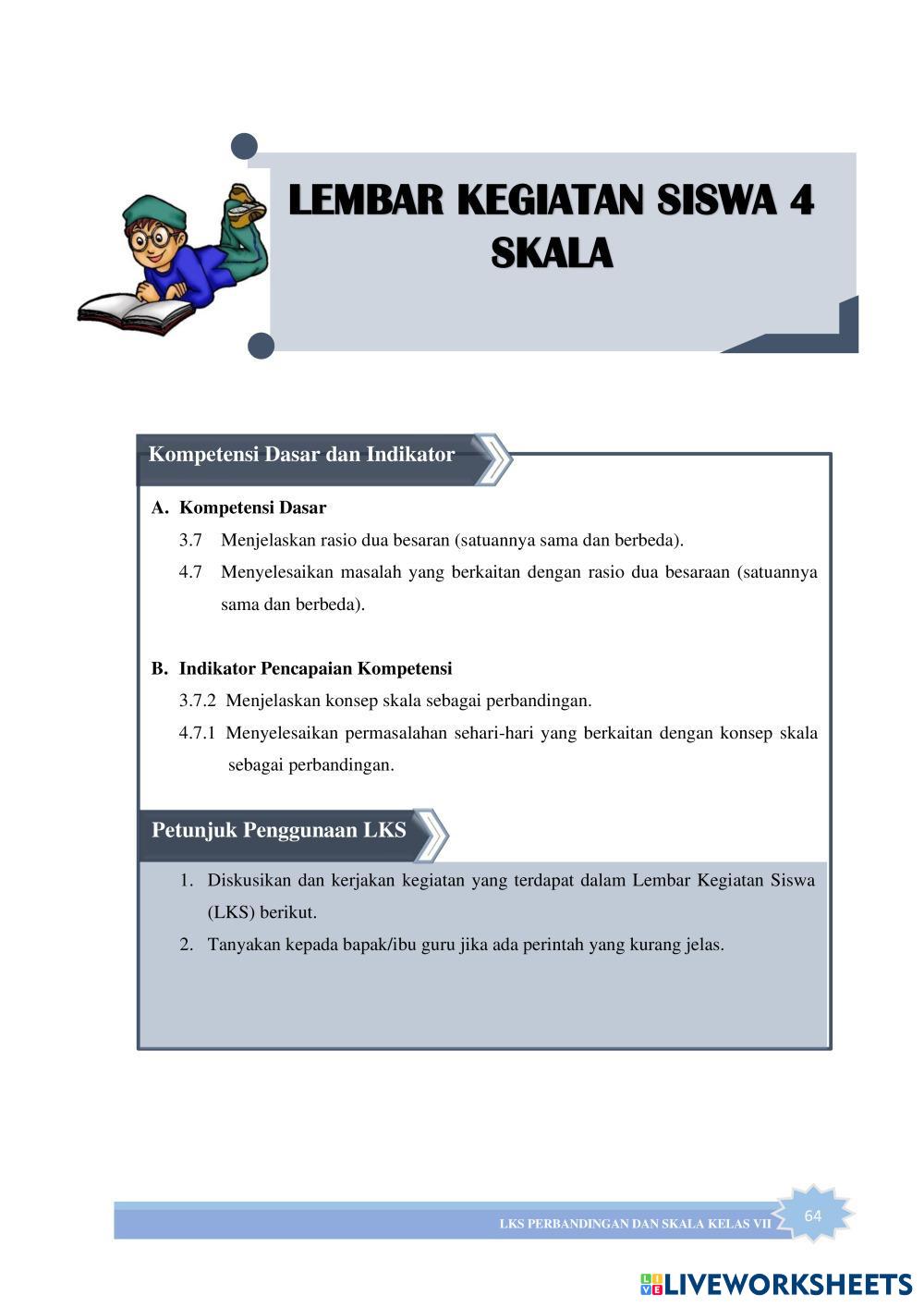 LEMBAR KEGIATAN SISWA 4
SKALA

Kompetensi Dasar dan Indikator

A. Kompetensi Dasar
3.7 Menjelaskan rasio dua besaran (satuannya sama dan berbeda).
4.7 Menyelesaikan masalah yang berkaitan dengan rasio dua besaraan (satuannya sama dan berbeda).

B. Indikator Pencapaian Kompetensi
3.7.2 Menjelaskan konsep skala sebagai perbandingan.
4.7.1 Menyelesaikan permasalahan sehari-hari yang berkaitan dengan konsep skala sebagai perbandingan.

Petunjuk Penggunaan LKS

1. Diskusikan dan kerjakan kegiatan yang terdapat dalam Lembar Kegiatan Siswa (LKS) berikut.
2. Tanyakan kepada bapak/ibu guru jika ada perintah yang kurang jelas.

LKS PERBANDINGAN DAN SKALA KELAS VII
64

LIVEWORKSHEETS